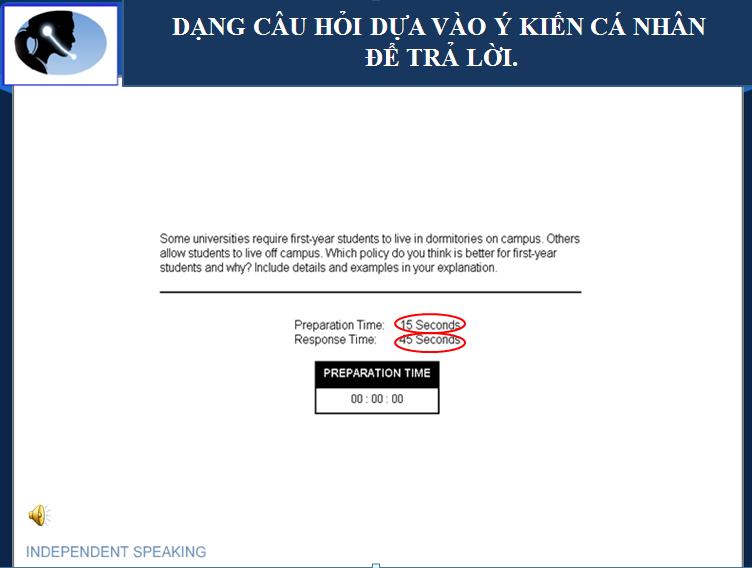 DẠNG CÂU HỎI DỰA VÀO Ý KIẾN CÁ NHÂN ĐỂ TRẢ LỜI.

Some universities require first-year students to live in dormitories on campus. Others allow students to live off campus. Which policy do you think is better for first-year students and why? Include details and examples in your explanation.

Preparation Time: 15 Seconds
Response Time: 45 Seconds

PREPARATION TIME
00 : 00 : 00

INDEPENDENT SPEAKING